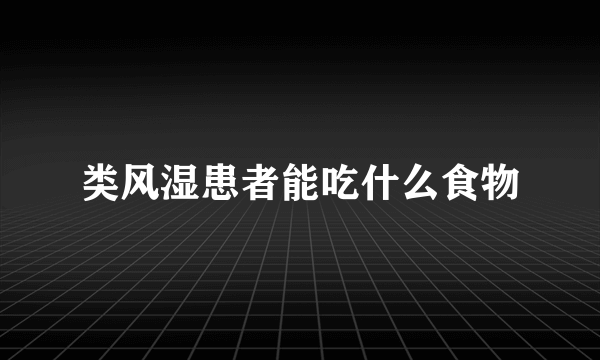 类风湿患者能吃什么食物